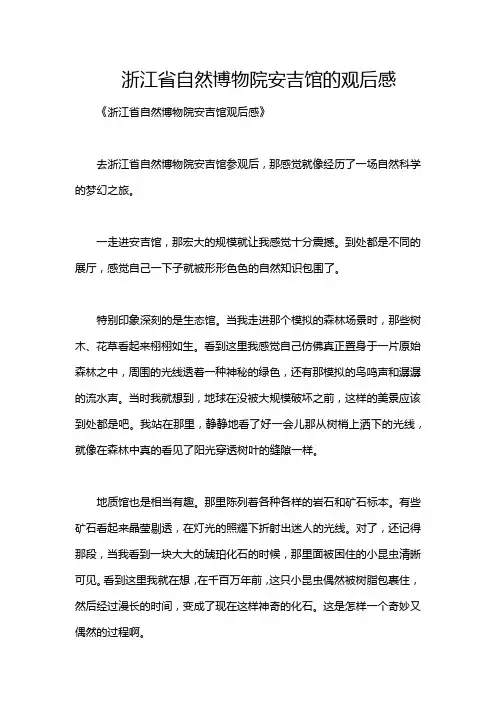 浙江省自然博物院安吉馆的观后感

《浙江省自然博物院安吉馆观后感》

去浙江省自然博物院安吉馆参观后，那感觉就像经历了一场自然科学的梦幻之旅。

一走进安吉馆，那宏大的规模就让我感觉十分震撼。到处都是不同的展厅，感觉自己一下子就被形形色色的自然知识包围了。

特别印象深刻的是生态馆。当我走进那个模拟的森林场景时，那些树木、花草看起来栩栩如生。看到这里我感觉自己仿佛真正置身于一片原始森林之中，周围的光线透着一种神秘的绿色，还有那模拟的鸟鸣声和潺潺的流水声。当时我就想到，地球在没被大规模破坏之前，这样的美景应该到处都是吧。我站在那里，静静地看了好一会儿那从树梢上洒下的光线，就像在森林中真的看见了阳光穿透树叶的缝隙一样。

地质馆也是相当有趣。那里陈列着各种各样的岩石和矿石标本。有些矿石看起来晶莹剔透，在灯光的照耀下折射出迷人的光线。对了，还记得那段，当我看到一块大大的琥珀化石的时候，那里面被困住的小昆虫清晰可见。看到这里我就在想，在千百万年前，这只小昆虫偶然被树脂包裹住，然后经过漫长的时间，变成了现在这样神奇的化石。这是怎样一个奇妙又偶然的过程啊。